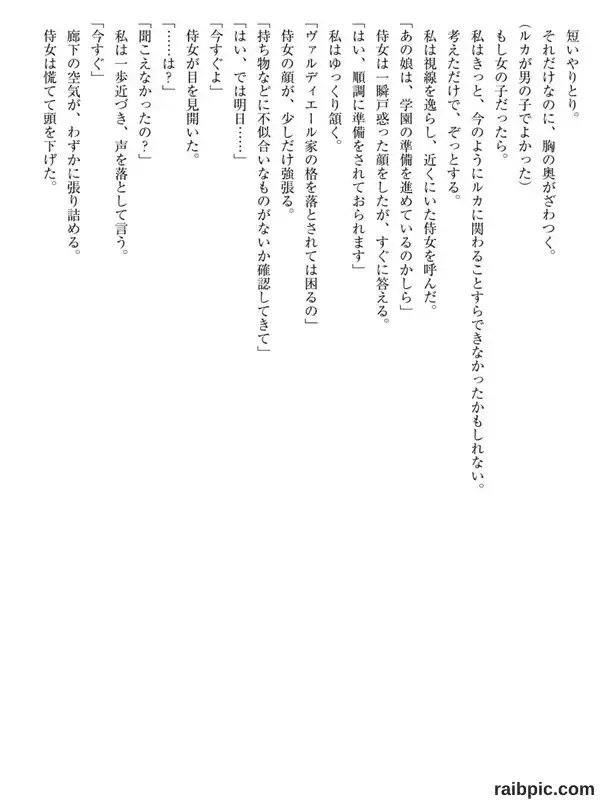 短いやりとり。
それだけなのに、胸の奥がざわつく。
（ルカが男の子でよかった）
もし女の子だったら。
私はきっと、今のようにルカに関わることすらできなかったかもしれない。
考えただけで、ぞっとする。
私は視線を逸らし、近くにいた侍女を呼んだ。
「あの娘は、学園の準備を進めているのかしら」
侍女は一瞬戸惑った顔をしたが、すぐに答える。
「はい、順調に準備をされておられます」
私はゆっくり頷く。
「ヴァルディエール家の格を落とされては困るの」
侍女の顔が、少しだけ強張る。
「持ち物などに不似合いなものがないか確認してきて」
「はい、では明日……」
「今すぐよ」
侍女が目を見開いた。
「……は？」
「聞こえなかったの？」
私は一歩近づき、声を落として言う。
「今すぐ」
廊下の空気が、わずかに張り詰める。
侍女は慌てて頭を下げた。

raibpic.com